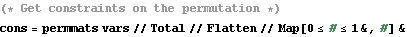 (* Get constraints on the permutation *)

cons = permmats vars // Total // Flatten // Map[0 ≤ # ≤ 1 &, #] &